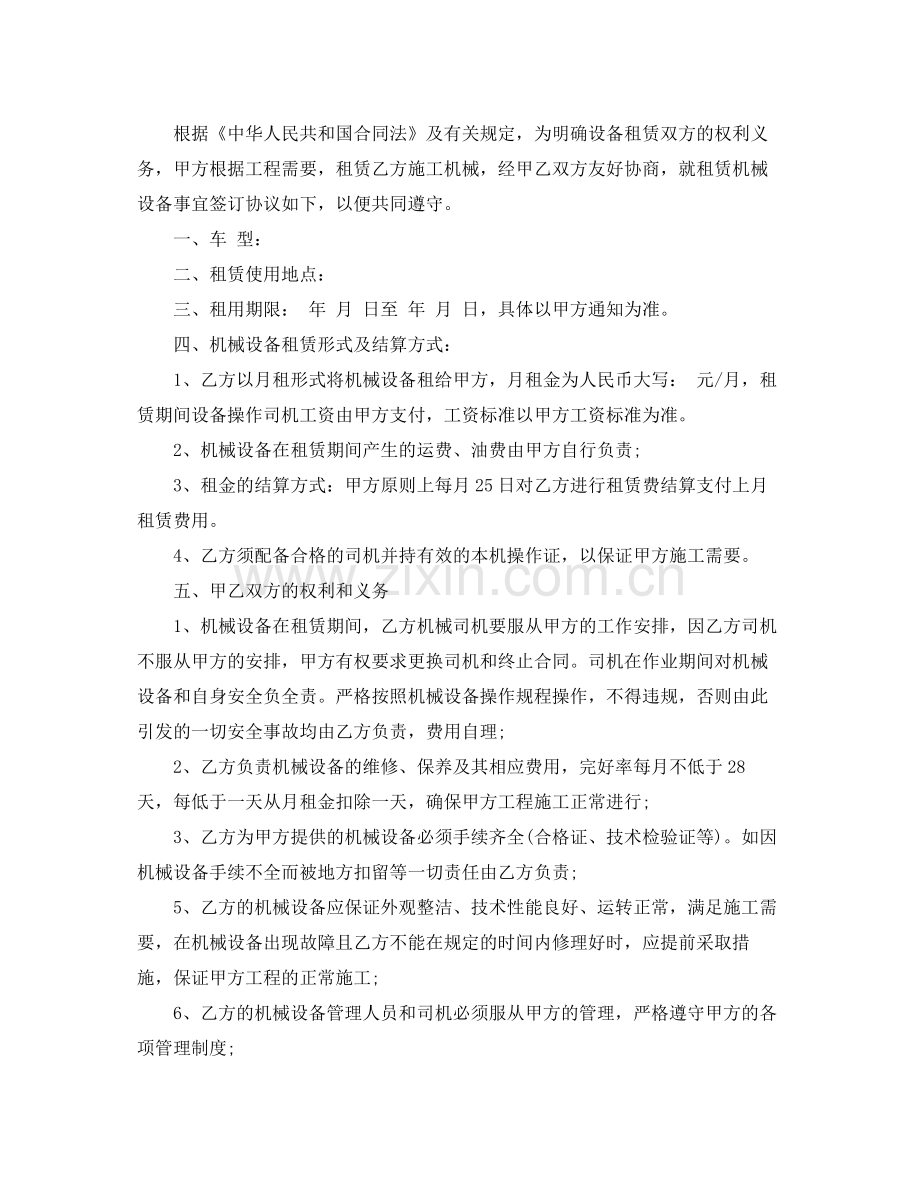 根据《中华人民共和国合同法》及有关规定，为明确设备租赁双方的权利义务，甲方根据工程需要，租赁乙方施工机械，经甲乙双方友好协商，就租赁机械设备事宜签订协议如下，以便共同遵守。

一、车 型：

二、租赁使用地点：

三、租用期限： 年 月 日至 年 月 日，具体以甲方通知为准。

四、机械设备租赁形式及结算方式：

1、乙方以月租形式将机械设备租给甲方，月租金为人民币大写： 元/月，租赁期间设备操作司机工资由甲方支付，工资标准以甲方工资标准为准。

2、机械设备在租赁期间产生的运费、油费由甲方自行负责;

3、租金的结算方式：甲方原则上每月25日对乙方进行租赁费结算支付上月租赁费用。

4、乙方须配备合格的司机并持有效的本机操作证，以保证甲方施工需要。

五、甲乙双方的权利和义务

1、机械设备在租赁期间，乙方机械司机要服从甲方的工作安排，因乙方司机不服从甲方的安排，甲方有权要求更换司机和终止合同。司机在作业期间对机械设备和自身安全负全责。严格按照机械设备操作规程操作，不得违规，否则由此引发的一切安全事故均由乙方负责，费用自理;

2、乙方负责机械设备的维修、保养及其相应费用，完好率每月不低于28天，每低于一天从月租金扣除一天，确保甲方工程施工正常进行;

3、乙方为甲方提供的机械设备必须手续齐全(合格证、技术检验证等)。如因机械设备手续不全而被地方扣留等一切责任由乙方负责;

5、乙方的机械设备应保证外观整洁、技术性能良好、运转正常，满足施工需要，在机械设备出现故障且乙方不能在规定的时间内修理好时，应提前采取措施，保证甲方工程的正常施工;

6、乙方的机械设备管理人员和司机必须服从甲方的管理，严格遵守甲方的各项管理制度;

www.zixin.com.cn